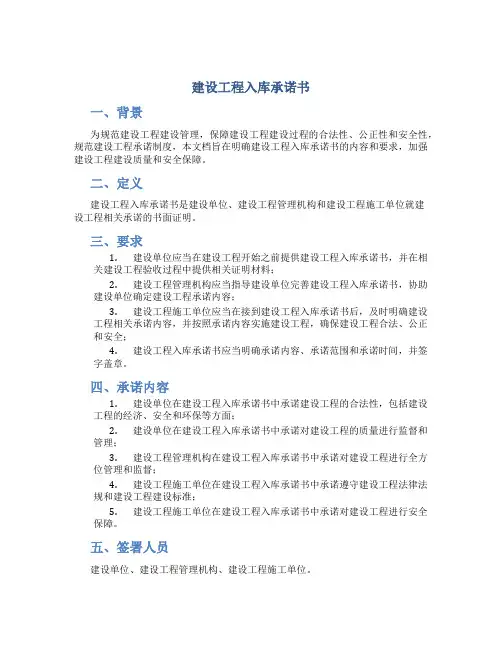 建设工程入库承诺书

一、背景

为规范建设工程建设管理，保障建设工程建设过程的合法性、公正性和安全性，规范建设工程承诺制度，本文档旨在明确建设工程入库承诺书的内容和要求，加强建设工程建设质量和安全保障。

二、定义

建设工程入库承诺书是建设单位、建设工程管理机构和建设工程施工单位就建设工程相关承诺的书面证明。

三、要求

1. 建设单位应当在建设工程开始之前提供建设工程入库承诺书，并在相关建设工程验收过程中提供相关证明材料；

2. 建设工程管理机构应当指导建设单位完善建设工程入库承诺书，协助建设单位确定建设工程承诺内容；

3. 建设工程施工单位应当在接到建设工程入库承诺书后，及时明确建设工程相关承诺内容，并按照承诺内容实施建设工程，确保建设工程合法、公正和安全；

4. 建设工程入库承诺书应当明确承诺内容、承诺范围和承诺时间，并签字盖章。

四、承诺内容

1. 建设单位在建设工程入库承诺书中承诺建设工程的合法性，包括建设工程的经济、安全和环保等方面；

2. 建设单位在建设工程入库承诺书中承诺对建设工程的质量进行监督和管理；

3. 建设工程管理机构在建设工程入库承诺书中承诺对建设工程进行全方位管理和监督；

4. 建设工程施工单位在建设工程入库承诺书中承诺遵守建设工程法律法规和建设工程建设标准；

5. 建设工程施工单位在建设工程入库承诺书中承诺对建设工程进行安全保障。

五、签署人员

建设单位、建设工程管理机构、建设工程施工单位。